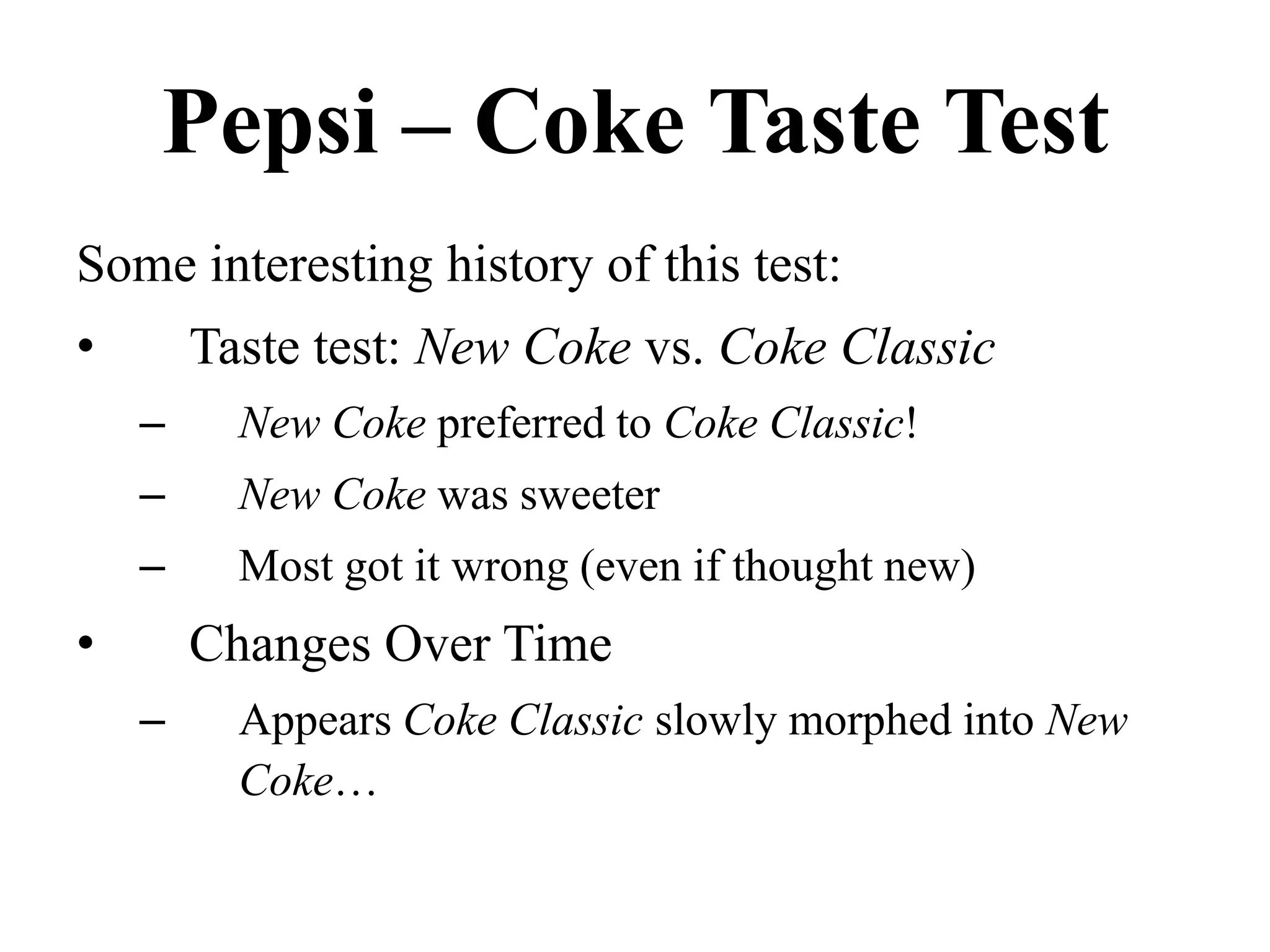 Pepsi – Coke Taste Test

Some interesting history of this test:

• Taste test: New Coke vs. Coke Classic
  – New Coke preferred to Coke Classic!
  – New Coke was sweeter
  – Most got it wrong (even if thought new)
• Changes Over Time
  – Appears Coke Classic slowly morphed into New Coke…